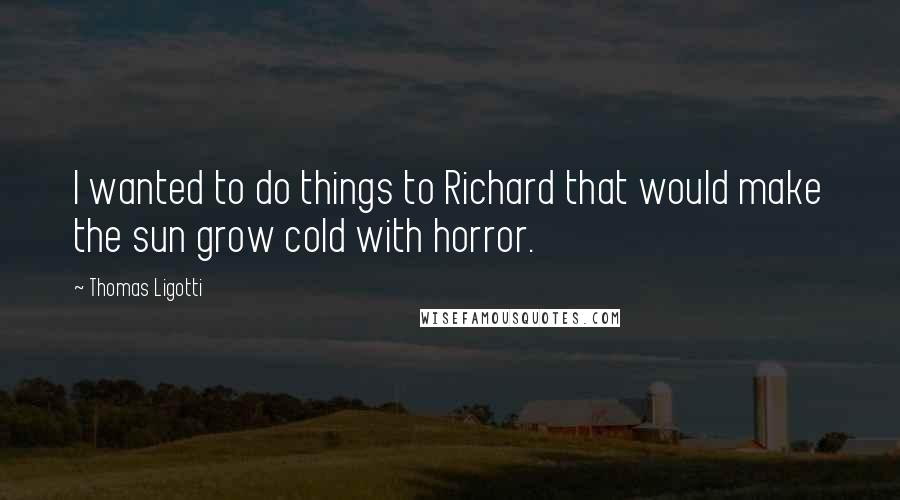 I wanted to do things to Richard that would make the sun grow cold with horror.

~ Thomas Ligotti

WISEFAMOUSQUOTES.COM